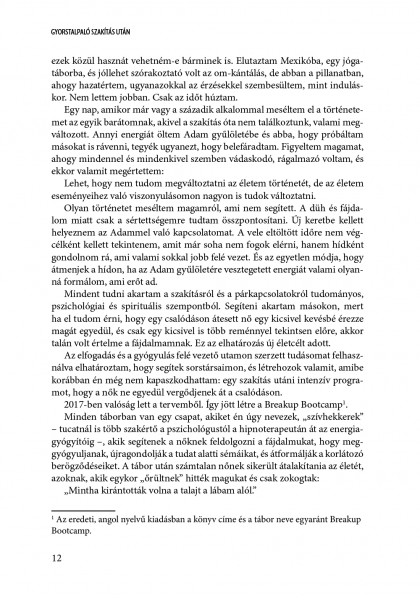 GYORSTALPALÓ SZAKÍTÁS UTÁN

ezek közül hasznát vehetném-e bárminek is. Elutaztam Mexikóba, egy jógatáborba, és jóllehet szórakoztató volt az om-kántálás, de abban a pillanatban, ahogy hazatértem, ugyanazokkal az érzésekkel szembesültem, mint induláskor. Nem lettem jobban. Csak az időt húztam.

Egy nap, amikor már vagy a századik alkalommal meséltem el a történetemet az egyik barátomnak, akivel a szakítás óta nem találkoztunk, valami megváltozott. Annyi energiát öltem Adam gyűlöletébe és abba, hogy próbáltam másokat is rávenni, tegyék ugyanezt, hogy belefáradtam. Figyeltem magamat, ahogy mindennel és mindenkivel szemben vádaskodó, rágalmazó voltam, és ekkor valamit megértettem:

Lehet, hogy nem tudom megváltoztatni az életem történetét, de az életem eseményeihez való viszonyulásomon nagyon is tudok változtatni.

Olyan történetet meséltem magamról, ami nem segített. A düh és fájdalom miatt csak a sértettségemre tudtam összpontosítani. Új keretbe kellett helyeznem az Adammel való kapcsolatomat. A vele eltöltött időre nem végcélként kellett tekintenem, amit már soha nem fogok elérni, hanem hídként gondolnom rá, ami valami sokkal jobb felé vezet. És az egyetlen módja, hogy átmenjek a hídon, ha az Adam gyűlöletére vesztegetett energiát valami olyanná formálom, ami erőt ad.

Mindent tudni akartam a szakításról és a párkapcsolatokról tudományos, pszichológiai és spirituális szempontból. Segíteni akartam másokon, mert ha el tudom érni, hogy egy csalódáson átesett nő egy kicsivel kevésbé érezze magát egyedül, és csak egy kicsivel is több reménnyel tekintsen előre, akkor talán volt értelme a fájdalmamnak. Ez az elhatározás új életcélt adott.

Az elfogadás és a gyógyulás felé vezető utamon szerzett tudásomat felhasználva elhatároztam, hogy segítek sorstársaimon, és létrehozok valamit, amibe korábban én még nem kapaszkodhattam: egy szakítás utáni intenzív programot, hogy a nők ne egyedül vergődjenek át a csalódáson.

2017-ben valóság lett a tervemből. Így jött létre a Breakup Bootcamp$^1$.

Minden táborban van egy csapat, akiket én úgy nevezek, „szívhekkerek" – tucatnál is több szakértő a pszichológustól a hipnoterapeután át az energiagyógyítóig –, akik segítenek a nőknek feldolgozni a fájdalmukat, hogy meggyógyuljanak, újragondolják a tudat alatti sémáikat, és átformálják a korlátozó berögződéseiket. A tábor után számtalan nőnek sikerült átalakítania az életét, azoknak, akik egykor „őrültnek" hitték magukat és csak zokogtak:

„Mintha kirántották volna a talajt a lábam alól."

$^1$ Az eredeti, angol nyelvű kiadásban a könyv címe és a tábor neve egyaránt Breakup Bootcamp.

12